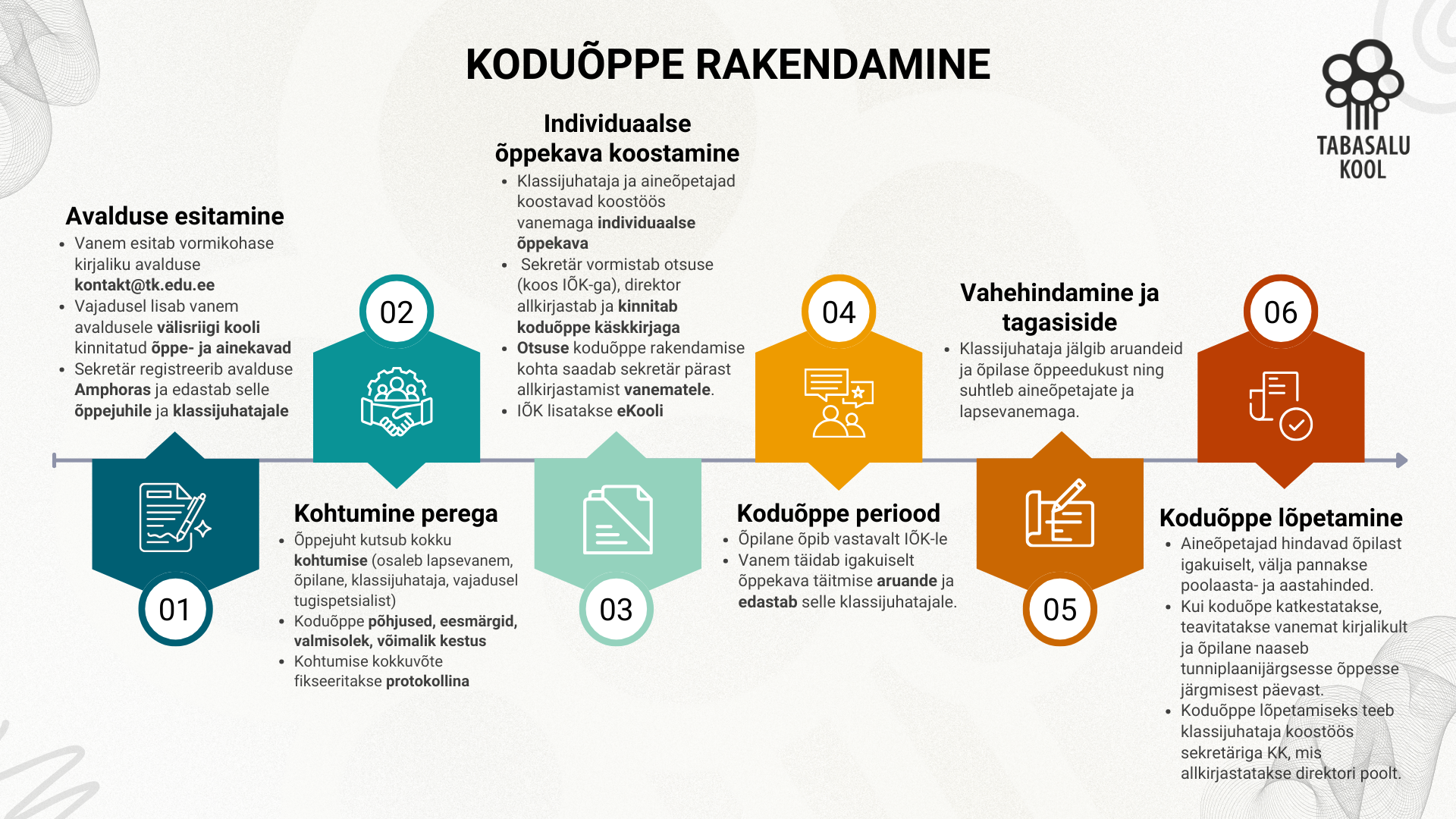 KODUÕPPE RAKENDAMINE

TABASALU KOOL

Avalduse esitamine
- Vanem esitab vormikohase kirjaliku avalduse kontakt@tk.edu.ee
- Vajadusel lisab vanem avaldusele välisriigi kooli kinnitatud õppe- ja ainekavad
- Sekretär registreerib avalduse Amphoras ja edastab selle õppejuhile ja klassijuhatajale

01

02

Kohtumine perega
- Õppejuht kutsub kokku kohtumise (osaleb lapsevanem, õpilane, klassijuhataja, vajadusel tugispetsialist)
- Koduõppe põhjused, eesmärgid, valmisolek, võimalik kestus
- Kohtumise kokkuvõte fikseeritakse protokollina

Individuaalse õppekava koostamine
- Klassijuhataja ja aineõpetajad koostavad koostöös vanemaga individuaalse õppekava
- Sekretär vormistab otsuse (koos IÕK-ga), direktor allkirjastab ja kinnitab koduõppe käskkirjaga
- Otsuse koduõppe rakendamise kohta saadab sekretär pärast allkirjastamist vanematele.
- IÕK lisatakse eKooli

03

04

Koduõppe periood
- Õpilane õpib vastavalt IÕK-le
- Vanem täidab igakuiselt õppekava täitmise aruande ja edastab selle klassijuhatajale.

Vahehindamine ja tagasiside
- Klassijuhataja jälgib aruandeid ja õpilase õppeedukust ning suhtleb aineõpetajate ja lapsevanemaga.

05

06

Koduõppe lõpetamine
- Aineõpetajad hindavad õpilast igakuiselt, välja pannakse poolaasta- ja aastahinded.
- Kui koduõpe katkestatakse, teavitatakse vanemat kirjalikult ja õpilane naaseb tunniplaanijärgsesse õppesse järgmisest päevast.
- Koduõppe lõpetamiseks teeb klassijuhataja koostöös sekretäriga KK, mis allkirjastatakse direktori poolt.